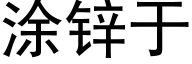 涂锌于